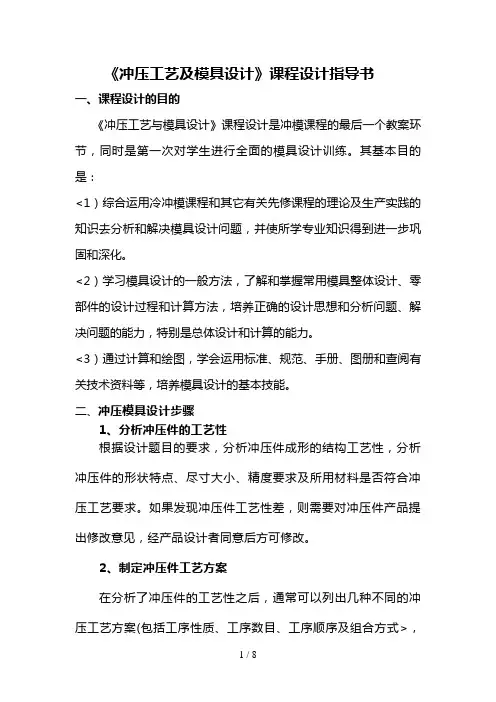 《冲压工艺及模具设计》课程设计指导书

一、课程设计的目的

《冲压工艺与模具设计》课程设计是冲模课程的最后一个教案环节，同时是第一次对学生进行全面的模具设计训练。其基本目的是：

<1）综合运用冷冲模课程和其它有关先修课程的理论及生产实践的知识去分析和解决模具设计问题，并使所学专业知识得到进一步巩固和深化。

<2）学习模具设计的一般方法，了解和掌握常用模具整体设计、零部件的设计过程和计算方法，培养正确的设计思想和分析问题、解决问题的能力，特别是总体设计和计算的能力。

<3）通过计算和绘图，学会运用标准、规范、手册、图册和查阅有关技术资料等，培养模具设计的基本技能。

二、冲压模具设计步骤

1、分析冲压件的工艺性

根据设计题目的要求，分析冲压件成形的结构工艺性，分析冲压件的形状特点、尺寸大小、精度要求及所用材料是否符合冲压工艺要求。如果发现冲压件工艺性差，则需要对冲压件产品提出修改意见，经产品设计者同意后方可修改。

2、制定冲压件工艺方案

在分析了冲压件的工艺性之后，通常可以列出几种不同的冲压工艺方案(包括工序性质、工序数目、工序顺序及组合方式>，

1 / 8